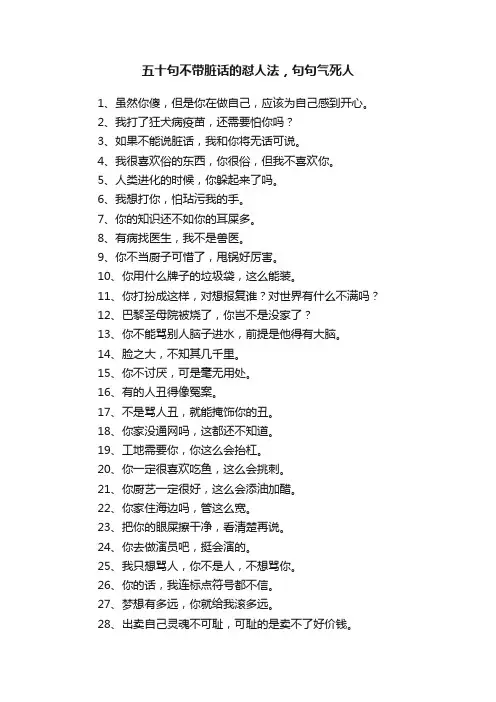 五十句不带脏话的怼人法，句句气死人

1、虽然你傻，但是你在做自己，应该为自己感到开心。
2、我打了狂犬病疫苗，还需要怕你吗？
3、如果不能说脏话，我和你将无话可说。
4、我很喜欢俗的东西，你很俗，但我不喜欢你。
5、人类进化的时候，你躲起来了吗。
6、我想打你，怕玷污我的手。
7、你的知识还不如你的耳屎多。
8、有病找医生，我不是兽医。
9、你不当厨子可惜了，甩锅好厉害。
10、你用什么牌子的垃圾袋，这么能装。
11、你打扮成这样，对想报复谁？对世界有什么不满吗？
12、巴黎圣母院被烧了，你岂不是没家了？
13、你不能骂别人脑子进水，前提是他得有大脑。
14、脸之大，不知其几千里。
15、你不讨厌，可是毫无用处。
16、有的人丑得像冤案。
17、不是骂人丑，就能掩饰你的丑。
18、你家没通网吗，这都还不知道。
19、工地需要你，你这么会抬杠。
20、你一定很喜欢吃鱼，这么会挑刺。
21、你厨艺一定很好，这么会添油加醋。
22、你家住海边吗，管这么宽。
23、把你的眼屎擦干净，看清楚再说。
24、你去做演员吧，挺会演的。
25、我只想骂人，你不是人，不想骂你。
26、你的话，我连标点符号都不信。
27、梦想有多远，你就给我滚多远。
28、出卖自己灵魂不可耻，可耻的是卖不了好价钱。